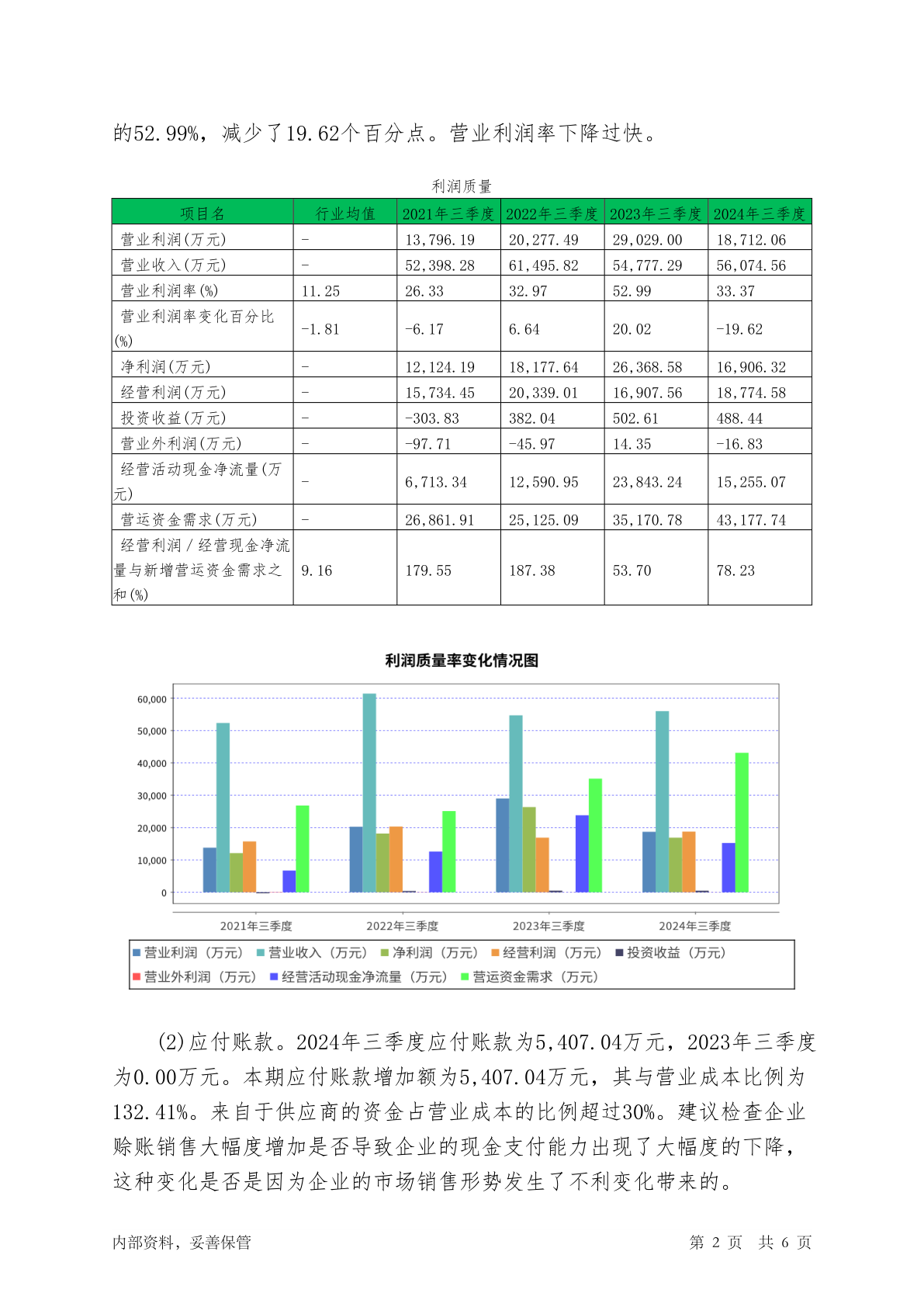 的52.99%，减少了19.62个百分点。营业利润率下降过快。

利润质量

| 项目名 | 行业均值 | 2021年三季度 | 2022年三季度 | 2023年三季度 | 2024年三季度 |
|---|---|---|---|---|---|
| 营业利润(万元) | - | 13,796.19 | 20,277.49 | 29,029.00 | 18,712.06 |
| 营业收入(万元) | - | 52,398.28 | 61,495.82 | 54,777.29 | 56,074.56 |
| 营业利润率(%) | 11.25 | 26.33 | 32.97 | 52.99 | 33.37 |
| 营业利润率变化百分比(%) | -1.81 | -6.17 | 6.64 | 20.02 | -19.62 |
| 净利润(万元) | - | 12,124.19 | 18,177.64 | 26,368.58 | 16,906.32 |
| 经营利润(万元) | - | 15,734.45 | 20,339.01 | 16,907.56 | 18,774.58 |
| 投资收益(万元) | - | -303.83 | 382.04 | 502.61 | 488.44 |
| 营业外利润(万元) | - | -97.71 | -45.97 | 14.35 | -16.83 |
| 经营活动现金净流量(万元) | - | 6,713.34 | 12,590.95 | 23,843.24 | 15,255.07 |
| 营运资金需求(万元) | - | 26,861.91 | 25,125.09 | 35,170.78 | 43,177.74 |
| 经营利润/经营现金净流量与新增营运资金需求之和(%) | 9.16 | 179.55 | 187.38 | 53.70 | 78.23 |

利润质量率变化情况图

60,000
50,000
40,000
30,000
20,000
10,000
0

2021年三季度 2022年三季度 2023年三季度 2024年三季度

营业利润（万元） 营业收入（万元） 净利润（万元） 经营利润（万元） 投资收益（万元） 营业外利润（万元） 经营活动现金净流量（万元） 营运资金需求（万元）

(2)应付账款。2024年三季度应付账款为5,407.04万元，2023年三季度为0.00万元。本期应付账款增加额为5,407.04万元，其与营业成本比例为132.41%。来自于供应商的资金占营业成本的比例超过30%。建议检查企业赊账销售大幅度增加是否导致企业的现金支付能力出现了大幅度的下降，这种变化是否是因为企业的市场销售形势发生了不利变化带来的。

内部资料，妥善保管 第 2 页 共 6 页